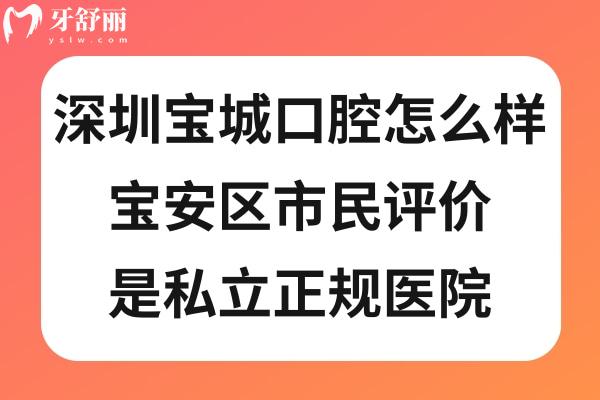 牙舒丽
yslw.com

深圳宝城口腔怎么样
宝安区市民评价
是私立正规医院